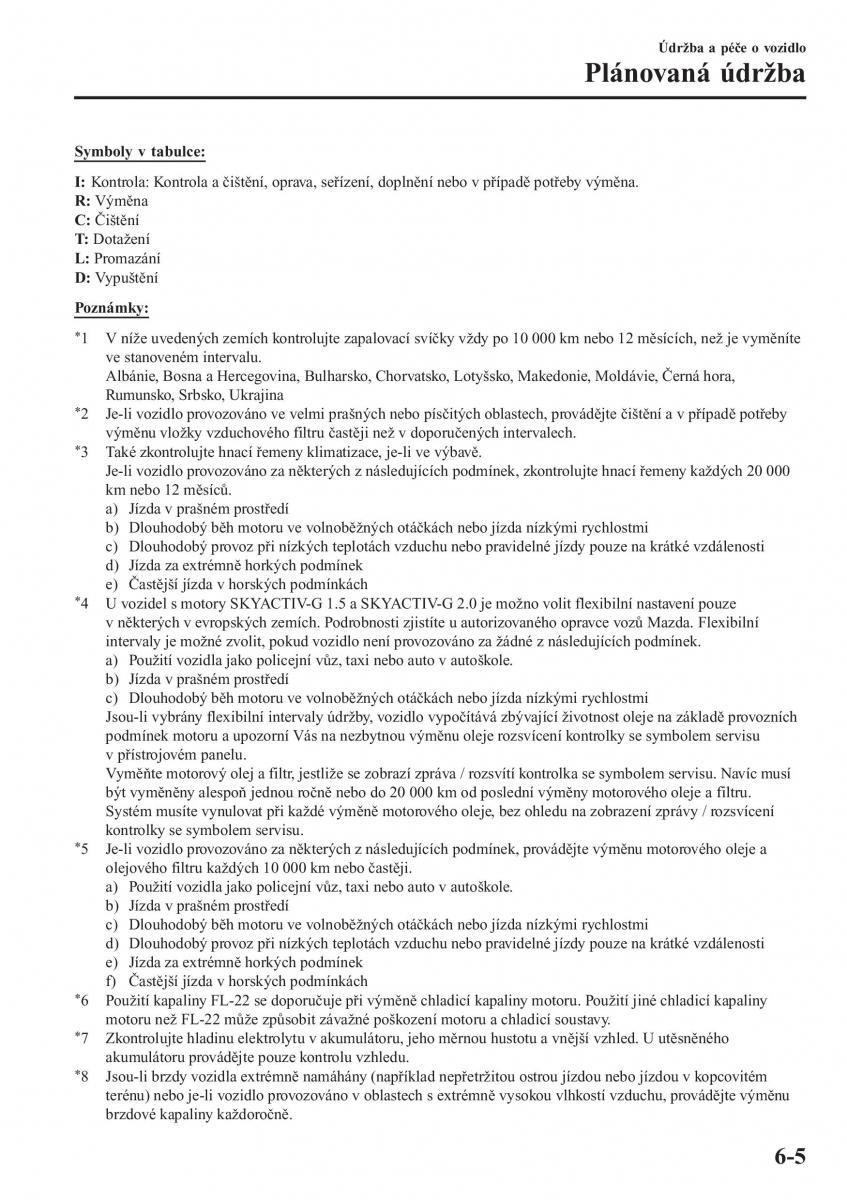 Údržba a péče o vozidlo
Plánovaná údržba

Symboly v tabulce:

I: Kontrola: Kontrola a čištění, oprava, seřízení, doplnění nebo v případě potřeby výměna.
R: Výměna
C: Čištění
T: Dotažení
L: Promazání
D: Vypuštění

Poznámky:

*1 V níže uvedených zemích kontrolujte zapalovací svíčky vždy po 10 000 km nebo 12 měsících, než je vyměníte ve stanoveném intervalu.
Albánie, Bosna a Hercegovina, Bulharsko, Chorvatsko, Lotyšsko, Makedonie, Moldávie, Černá hora, Rumunsko, Srbsko, Ukrajina
*2 Je-li vozidlo provozováno ve velmi prašných nebo písčitých oblastech, provádějte čištění a v případě potřeby výměnu vložky vzduchového filtru častěji než v doporučených intervalech.
*3 Také zkontrolujte hnací řemeny klimatizace, je-li ve výbavě.
Je-li vozidlo provozováno za některých z následujících podmínek, zkontrolujte hnací řemeny každých 20 000 km nebo 12 měsíců.
a) Jízda v prašném prostředí
b) Dlouhodobý běh motoru ve volnoběžných otáčkách nebo jízda nízkými rychlostmi
c) Dlouhodobý provoz při nízkých teplotách vzduchu nebo pravidelné jízdy pouze na krátké vzdálenosti
d) Jízda za extrémně horkých podmínek
e) Častější jízda v horských podmínkách
*4 U vozidel s motory SKYACTIV-G 1.5 a SKYACTIV-G 2.0 je možno volit flexibilní nastavení pouze v některých v evropských zemích. Podrobnosti zjistíte u autorizovaného opravce vozů Mazda. Flexibilní intervaly je možné zvolit, pokud vozidlo není provozováno za žádné z následujících podmínek.
a) Použití vozidla jako policejní vůz, taxi nebo auto v autoškole.
b) Jízda v prašném prostředí
c) Dlouhodobý běh motoru ve volnoběžných otáčkách nebo jízda nízkými rychlostmi
Jsou-li vybrány flexibilní intervaly údržby, vozidlo vypočítává zbývající životnost oleje na základě provozních podmínek motoru a upozorní Vás na nezbytnou výměnu oleje rozsvícení kontrolky se symbolem servisu v přístrojovém panelu.
Vyměňte motorový olej a filtr, jestliže se zobrazí zpráva / rozsvítí kontrolka se symbolem servisu. Navíc musí být vyměněny alespoň jednou ročně nebo do 20 000 km od poslední výměny motorového oleje a filtru.
Systém musíte vynulovat při každé výměně motorového oleje, bez ohledu na zobrazení zprávy / rozsvícení kontrolky se symbolem servisu.
*5 Je-li vozidlo provozováno za některých z následujících podmínek, provádějte výměnu motorového oleje a olejového filtru každých 10 000 km nebo častěji.
a) Použití vozidla jako policejní vůz, taxi nebo auto v autoškole.
b) Jízda v prašném prostředí
c) Dlouhodobý běh motoru ve volnoběžných otáčkách nebo jízda nízkými rychlostmi
d) Dlouhodobý provoz při nízkých teplotách vzduchu nebo pravidelné jízdy pouze na krátké vzdálenosti
e) Jízda za extrémně horkých podmínek
f) Častější jízda v horských podmínkách
*6 Použití kapaliny FL-22 se doporučuje při výměně chladicí kapaliny motoru. Použití jiné chladicí kapaliny motoru než FL-22 může způsobit závažné poškození motoru a chladicí soustavy.
*7 Zkontrolujte hladinu elektrolytu v akumulátoru, jeho měrnou hustotu a vnější vzhled. U utěsněného akumulátoru provádějte pouze kontrolu vzhledu.
*8 Jsou-li brzdy vozidla extrémně namáhány (například nepřetržitou ostrou jízdou nebo jízdou v kopcovitém terénu) nebo je-li vozidlo provozováno v oblastech s extrémně vysokou vlhkostí vzduchu, provádějte výměnu brzdové kapaliny každoročně.

6-5